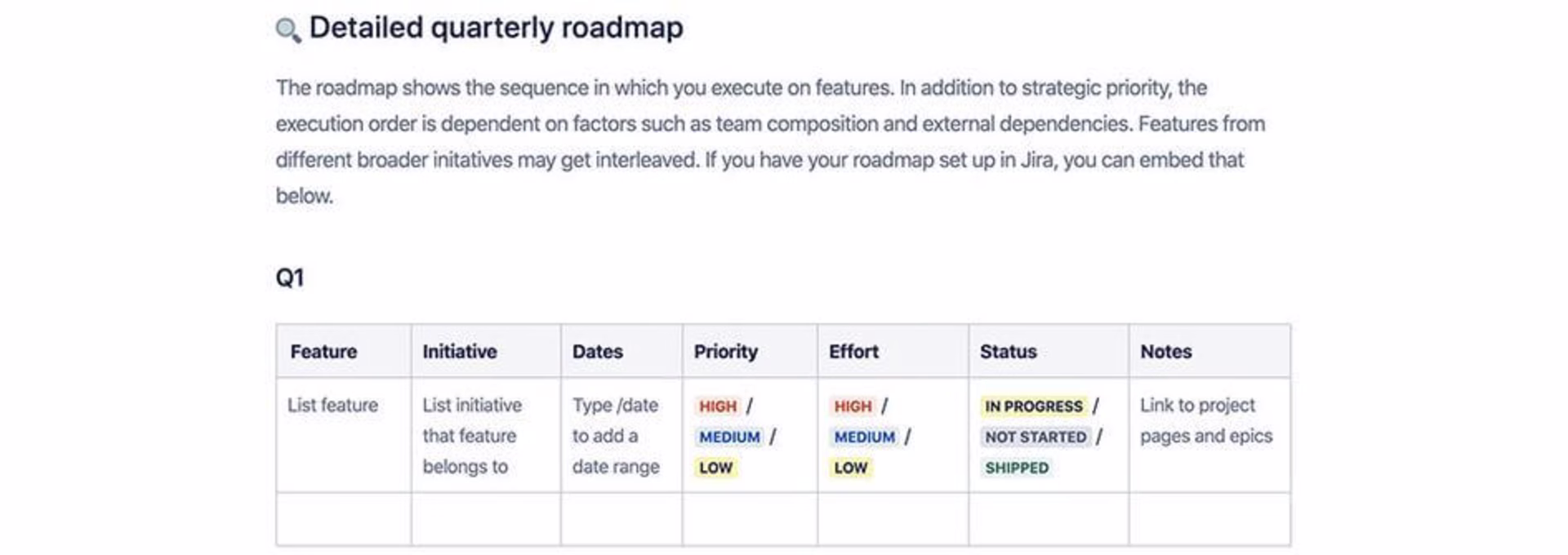 Detailed quarterly roadmap

The roadmap shows the sequence in which you execute on features. In addition to strategic priority, the execution order is dependent on factors such as team composition and external dependencies. Features from different broader initatives may get interleaved. If you have your roadmap set up in Jira, you can embed that below.

Q1

| Feature | Initiative | Dates | Priority | Effort | Status | Notes |
|---|---|---|---|---|---|---|
| List feature | List initiative that feature belongs to | Type /date to add a date range | HIGH / MEDIUM / LOW | HIGH / MEDIUM / LOW | IN PROGRESS / NOT STARTED / SHIPPED | Link to project pages and epics |
| | | | | | | |